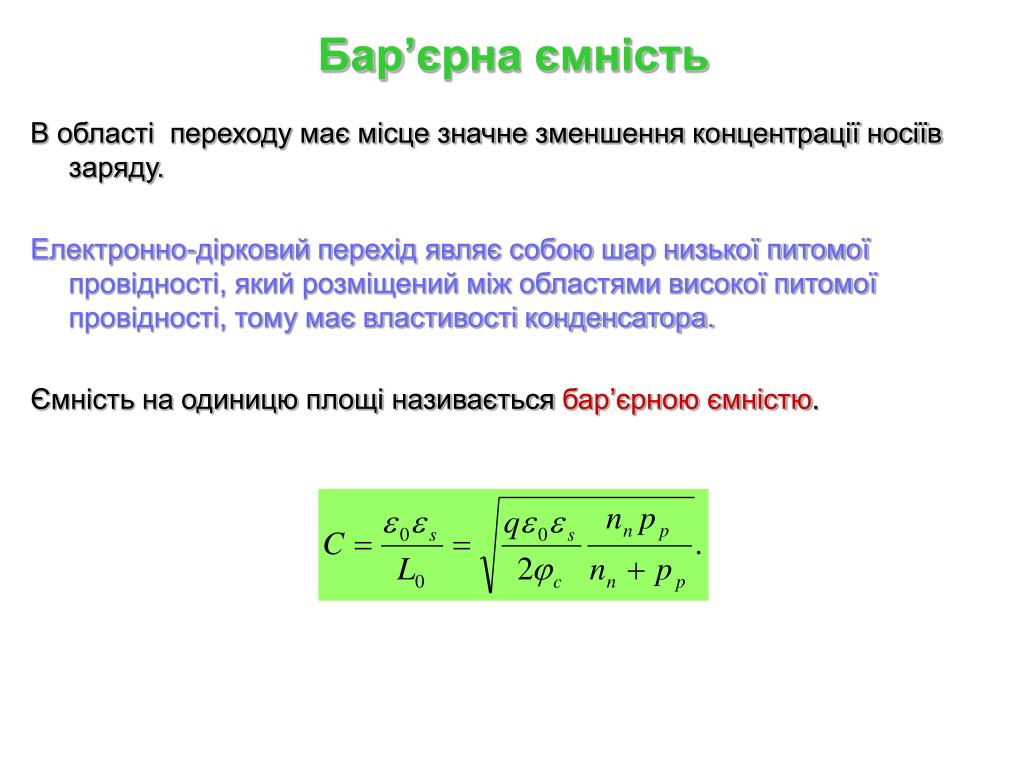 Бар’єрна ємність

В області переходу має місце значне зменшення концентрації носіїв заряду.

Електронно-дірковий перехід являє собою шар низької питомої провідності, який розміщений між областями високої питомої провідності, тому має властивості конденсатора.

Ємність на одиницю площі називається бар’єрною ємністю.

$C = \frac{\varepsilon_0 \varepsilon_s}{L_0} = \sqrt{\frac{q\varepsilon_0 \varepsilon_s}{2\varphi_c} \frac{n_n p_p}{n_n + p_p}}.$